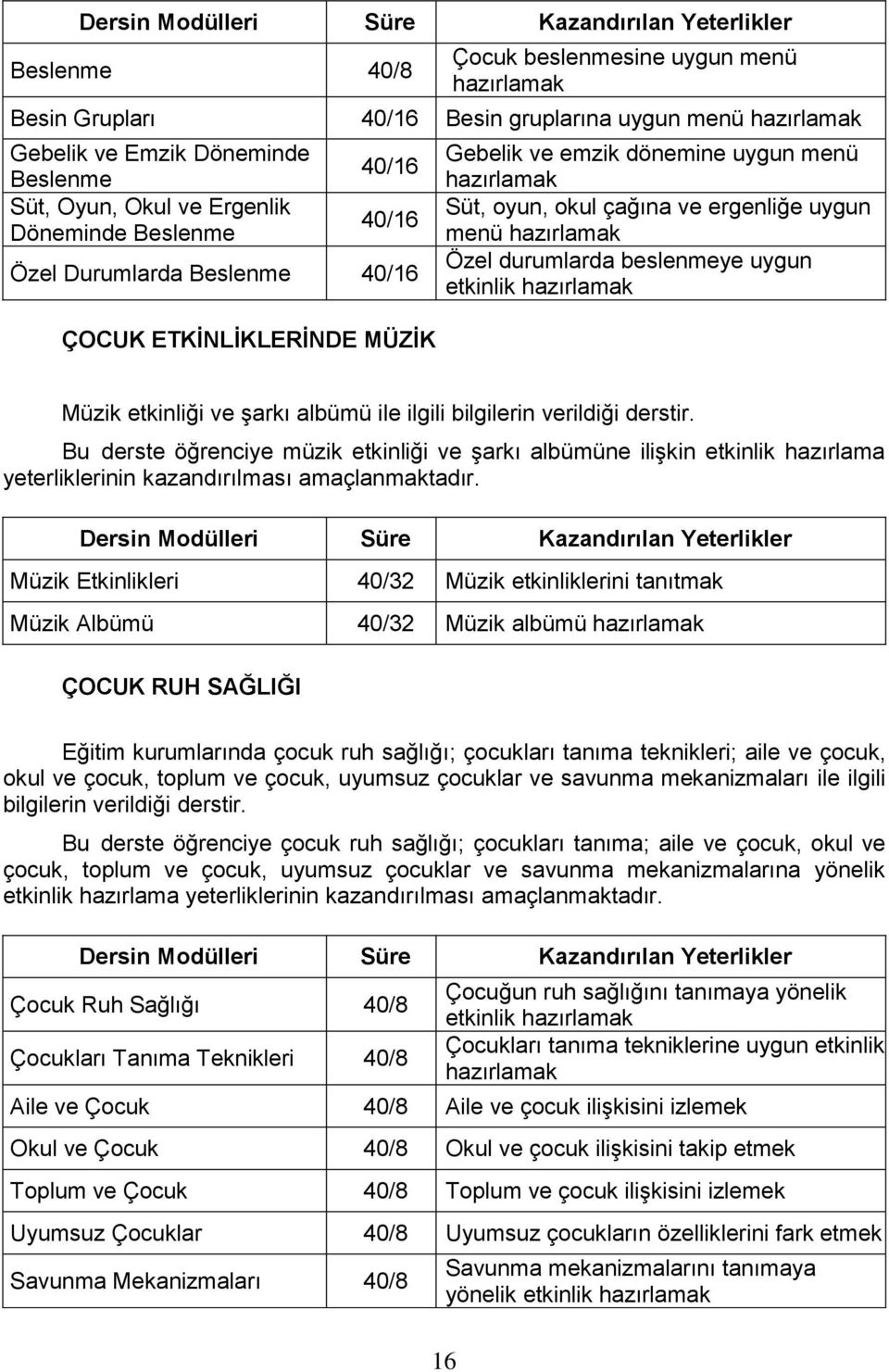 | Dersin Modülleri | Süre | Kazandırılan Yeterlikler |
|---|---|---|
| Beslenme | 40/8 | Çocuk beslenmesine uygun menü hazırlamak |
| Besin Grupları | 40/16 | Besin gruplarına uygun menü hazırlamak |
| Gebelik ve Emzik Döneminde Beslenme | 40/16 | Gebelik ve emzik dönemine uygun menü hazırlamak |
| Süt, Oyun, Okul ve Ergenlik Döneminde Beslenme | 40/16 | Süt, oyun, okul çağına ve ergenliğe uygun menü hazırlamak |
| Özel Durumlarda Beslenme | 40/16 | Özel durumlarda beslenmeye uygun etkinlik hazırlamak |

ÇOCUK ETKİNLİKLERİNDE MÜZİK

Müzik etkinliği ve şarkı albümü ile ilgili bilgilerin verildiği derstir.

Bu derste öğrenciye müzik etkinliği ve şarkı albümüne ilişkin etkinlik hazırlama yeterliklerinin kazandırılması amaçlanmaktadır.

| Dersin Modülleri | Süre | Kazandırılan Yeterlikler |
|---|---|---|
| Müzik Etkinlikleri | 40/32 | Müzik etkinliklerini tanıtmak |
| Müzik Albümü | 40/32 | Müzik albümü hazırlamak |

ÇOCUK RUH SAĞLIĞI

Eğitim kurumlarında çocuk ruh sağlığı; çocukları tanıma teknikleri; aile ve çocuk, okul ve çocuk, toplum ve çocuk, uyumsuz çocuklar ve savunma mekanizmaları ile ilgili bilgilerin verildiği derstir.

Bu derste öğrenciye çocuk ruh sağlığı; çocukları tanıma; aile ve çocuk, okul ve çocuk, toplum ve çocuk, uyumsuz çocuklar ve savunma mekanizmalarına yönelik etkinlik hazırlama yeterliklerinin kazandırılması amaçlanmaktadır.

| Dersin Modülleri | Süre | Kazandırılan Yeterlikler |
|---|---|---|
| Çocuk Ruh Sağlığı | 40/8 | Çocuğun ruh sağlığını tanımaya yönelik etkinlik hazırlamak |
| Çocukları Tanıma Teknikleri | 40/8 | Çocukları tanıma tekniklerine uygun etkinlik hazırlamak |
| Aile ve Çocuk | 40/8 | Aile ve çocuk ilişkisini izlemek |
| Okul ve Çocuk | 40/8 | Okul ve çocuk ilişkisini takip etmek |
| Toplum ve Çocuk | 40/8 | Toplum ve çocuk ilişkisini izlemek |
| Uyumsuz Çocuklar | 40/8 | Uyumsuz çocukların özelliklerini fark etmek |
| Savunma Mekanizmaları | 40/8 | Savunma mekanizmalarını tanımaya yönelik etkinlik hazırlamak |

16